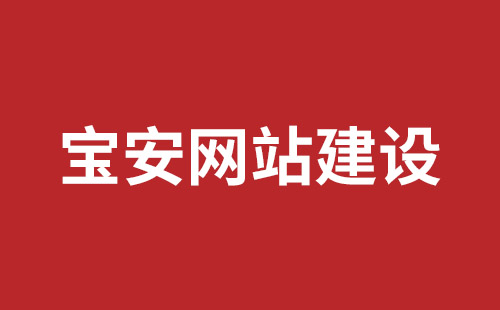 宝安网站建设